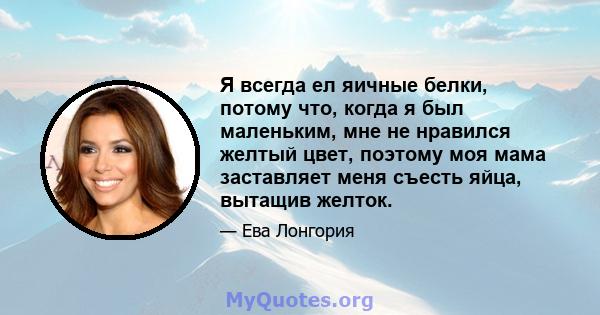 Я всегда ел яичные белки, потому что, когда я был маленьким, мне не нравился желтый цвет, поэтому моя мама заставляет меня съесть яйца, вытащив желток.

— Ева Лонгория

MyQuotes.org